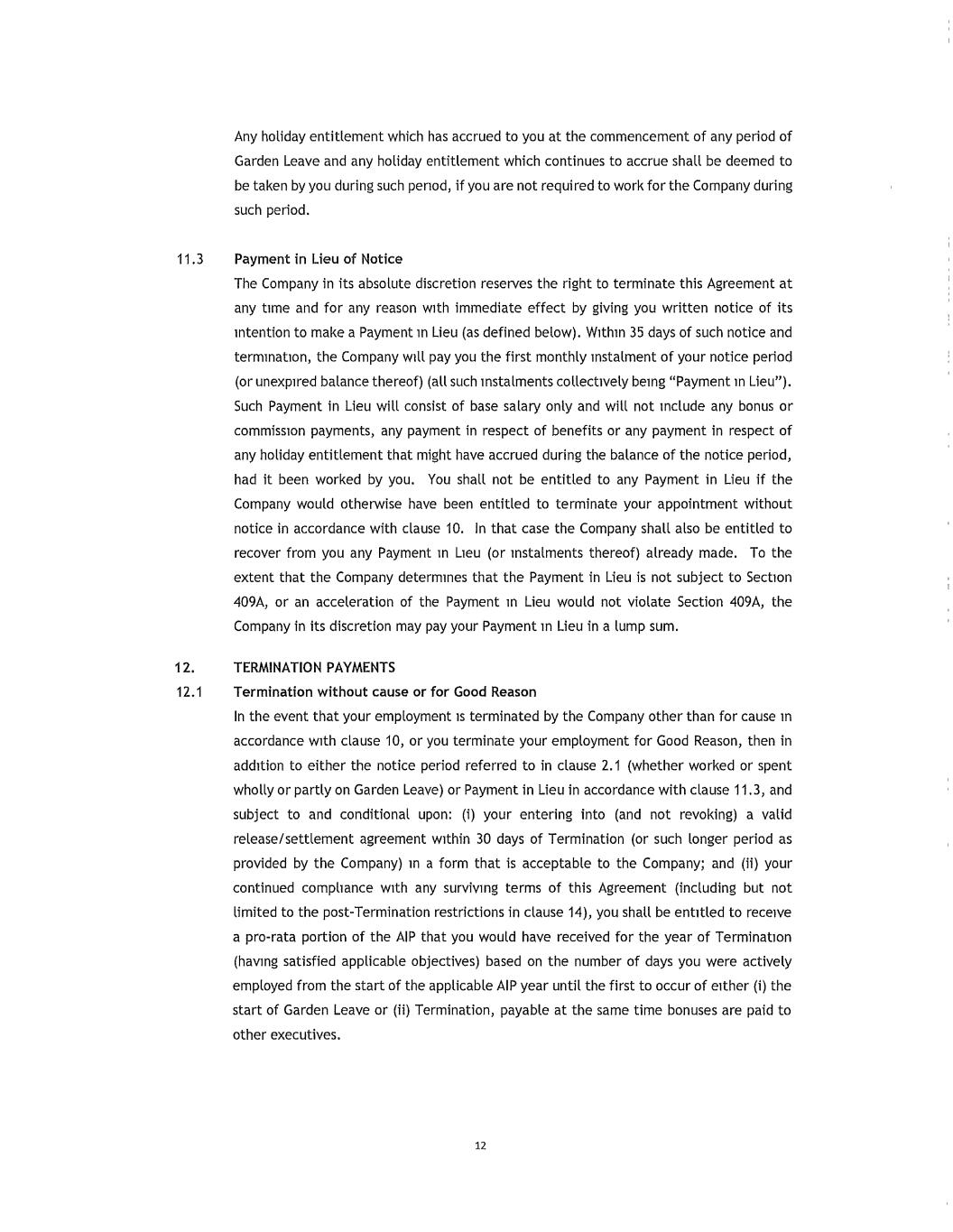 Any holiday entitlement which has accrued to you at the commencement of any period of Garden Leave and any holiday entitlement which continues to accrue shall be deemed to be taken by you during such period, if you are not required to work for the Company during such period.

11.3 Payment in Lieu of Notice

The Company in its absolute discretion reserves the right to terminate this Agreement at any time and for any reason with immediate effect by giving you written notice of its intention to make a Payment in Lieu (as defined below). Within 35 days of such notice and termination, the Company will pay you the first monthly instalment of your notice period (or unexpired balance thereof) (all such instalments collectively being "Payment in Lieu"). Such Payment in Lieu will consist of base salary only and will not include any bonus or commission payments, any payment in respect of benefits or any payment in respect of any holiday entitlement that might have accrued during the balance of the notice period, had it been worked by you. You shall not be entitled to any Payment in Lieu if the Company would otherwise have been entitled to terminate your appointment without notice in accordance with clause 10. In that case the Company shall also be entitled to recover from you any Payment in Lieu (or instalments thereof) already made. To the extent that the Company determines that the Payment in Lieu is not subject to Section 409A, or an acceleration of the Payment in Lieu would not violate Section 409A, the Company in its discretion may pay your Payment in Lieu in a lump sum.

12. TERMINATION PAYMENTS

12.1 Termination without cause or for Good Reason

In the event that your employment is terminated by the Company other than for cause in accordance with clause 10, or you terminate your employment for Good Reason, then in addition to either the notice period referred to in clause 2.1 (whether worked or spent wholly or partly on Garden Leave) or Payment in Lieu in accordance with clause 11.3, and subject to and conditional upon: (i) your entering into (and not revoking) a valid release/settlement agreement within 30 days of Termination (or such longer period as provided by the Company) in a form that is acceptable to the Company; and (ii) your continued compliance with any surviving terms of this Agreement (including but not limited to the post-Termination restrictions in clause 14), you shall be entitled to receive a pro-rata portion of the AIP that you would have received for the year of Termination (having satisfied applicable objectives) based on the number of days you were actively employed from the start of the applicable AIP year until the first to occur of either (i) the start of Garden Leave or (ii) Termination, payable at the same time bonuses are paid to other executives.

12